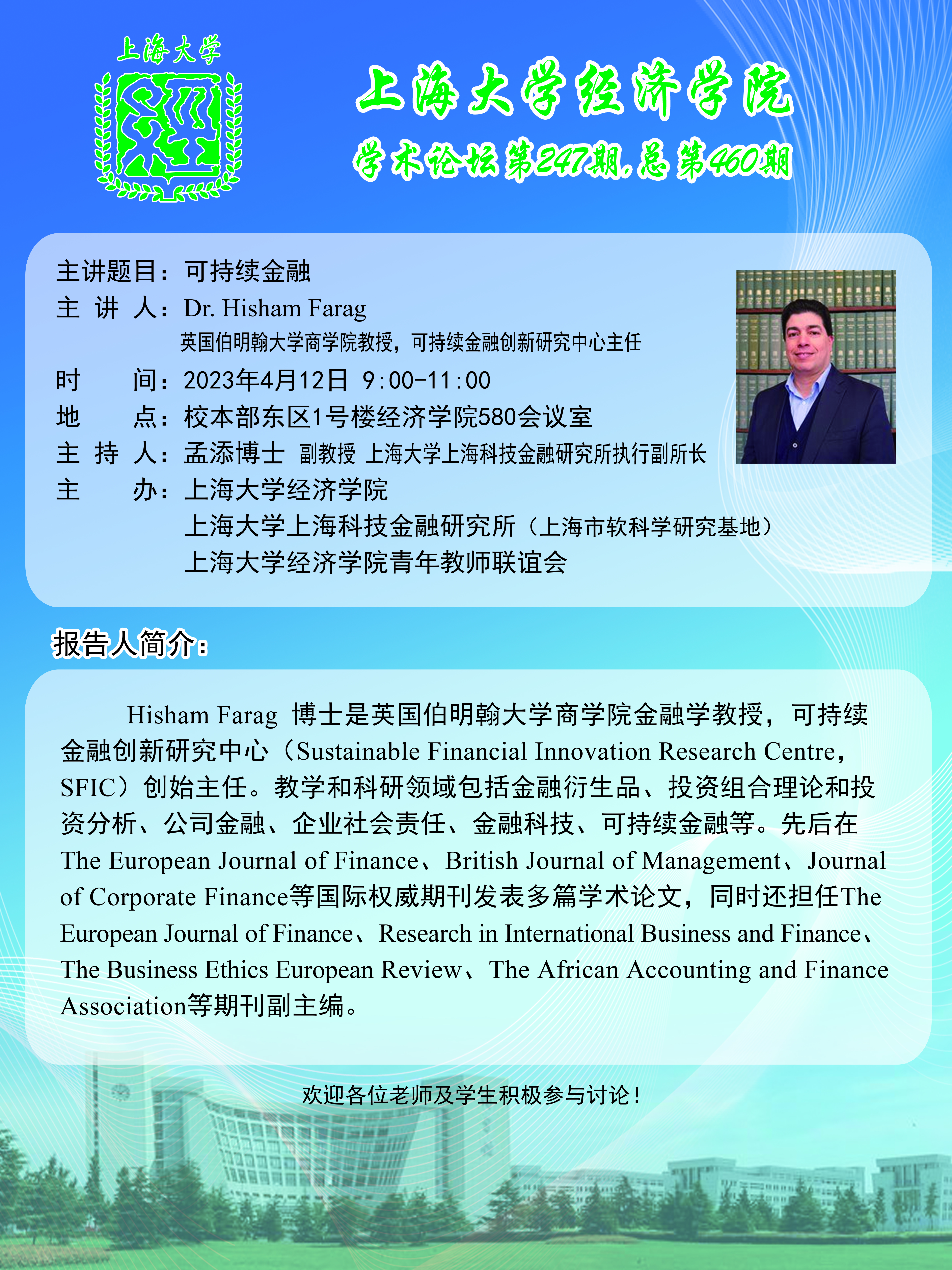 上海大学

上海大学经济学院
学术论坛第247期，总第460期

主讲题目：可持续金融
主 讲 人：Dr. Hisham Farag
英国伯明翰大学商学院教授，可持续金融创新研究中心主任
时 间：2023年4月12日 9:00-11:00
地 点：校本部东区1号楼经济学院580会议室
主 持 人：孟添博士 副教授 上海大学上海科技金融研究所执行副所长
主 办：上海大学经济学院
上海大学上海科技金融研究所（上海市软科学研究基地）
上海大学经济学院青年教师联谊会

报告人简介：

Hisham Farag 博士是英国伯明翰大学商学院金融学教授，可持续金融创新研究中心（Sustainable Financial Innovation Research Centre，SFIC）创始主任。教学和科研领域包括金融衍生品、投资组合理论和投资分析、公司金融、企业社会责任、金融科技、可持续金融等。先后在The European Journal of Finance、British Journal of Management、Journal of Corporate Finance等国际权威期刊发表多篇学术论文，同时还担任The European Journal of Finance、Research in International Business and Finance、The Business Ethics European Review、The African Accounting and Finance Association等期刊副主编。

欢迎各位老师及学生积极参与讨论！